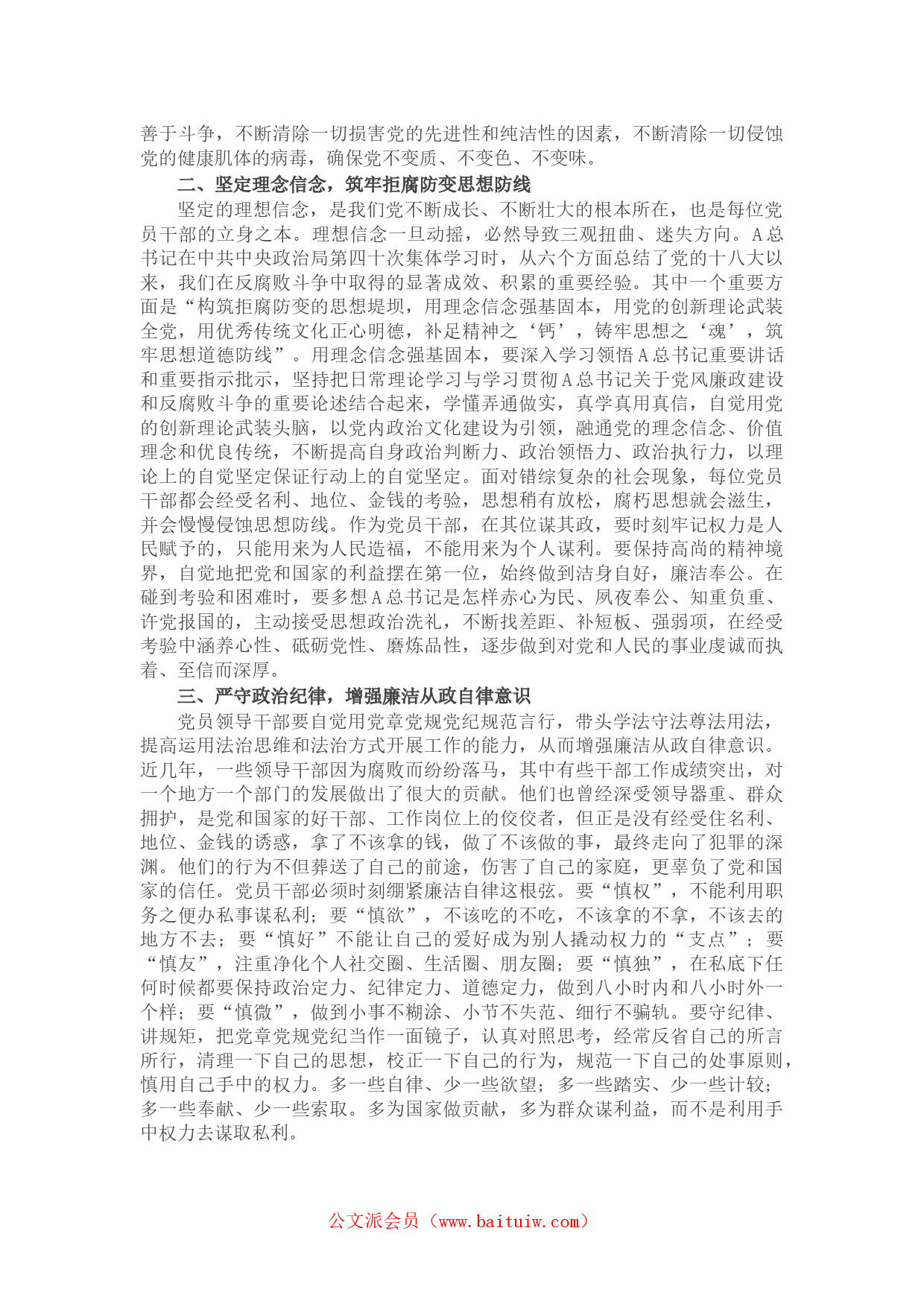 善于斗争，不断清除一切损害党的先进性和纯洁性的因素，不断清除一切侵蚀党的健康肌体的病毒，确保党不变质、不变色、不变味。

二、坚定理念信念，筑牢拒腐防变思想防线

坚定的理想信念，是我们党不断成长、不断壮大的根本所在，也是每位党员干部的立身之本。理想信念一旦动摇，必然导致三观扭曲、迷失方向。A总书记在中共中央政治局第四十次集体学习时，从六个方面总结了党的十八大以来，我们在反腐败斗争中取得的显著成效、积累的重要经验。其中一个重要方面是“构筑拒腐防变的思想堤坝，用理念信念强基固本，用党的创新理论武装全党，用优秀传统文化正心明德，补足精神之‘钙’，铸牢思想之‘魂’，筑牢思想道德防线”。用理念信念强基固本，要深入学习领悟A总书记重要讲话和重要指示批示，坚持把日常理论学习与学习贯彻A总书记关于党风廉政建设和反腐败斗争的重要论述结合起来，学懂弄通做实，真学真用真信，自觉用党的创新理论武装头脑，以党内政治文化建设为引领，融通党的理念信念、价值理念和优良传统，不断提高自身政治判断力、政治领悟力、政治执行力，以理论上的自觉坚定保证行动上的自觉坚定。面对错综复杂的社会现象，每位党员干部都会经受名利、地位、金钱的考验，思想稍有放松，腐朽思想就会滋生，并会慢慢侵蚀思想防线。作为党员干部，在其位谋其政，要时刻牢记权力是人民赋予的，只能用来为人民造福，不能用来为个人谋利。要保持高尚的精神境界，自觉地把党和国家的利益摆在第一位，始终做到洁身自好，廉洁奉公。在碰到考验和困难时，要多想A总书记是怎样赤心为民、夙夜奉公、知重负重、许党报国的，主动接受思想政治洗礼，不断找差距、补短板、强弱项，在经受考验中涵养心性、砥砺党性、磨炼品性，逐步做到对党和人民的事业虔诚而执着、至信而深厚。

三、严守政治纪律，增强廉洁从政自律意识

党员领导干部要自觉用党章党规党纪规范言行，带头学法守法尊法用法，提高运用法治思维和法治方式开展工作的能力，从而增强廉洁从政自律意识。近几年，一些领导干部因为腐败而纷纷落马，其中有些干部工作成绩突出，对一个地方一个部门的发展做出了很大的贡献。他们也曾经深受领导器重、群众拥护，是党和国家的好干部、工作岗位上的佼佼者，但正是没有经受住名利、地位、金钱的诱惑，拿了不该拿的钱，做了不该做的事，最终走向了犯罪的深渊。他们的行为不但葬送了自己的前途，伤害了自己的家庭，更辜负了党和国家的信任。党员干部必须时刻绷紧廉洁自律这根弦。要“慎权”，不能利用职务之便办私事谋私利；要“慎欲”，不该吃的不吃，不该拿的不拿，不该去的地方不去；要“慎好”不能让自己的爱好成为别人撬动权力的“支点”；要“慎友”，注重净化个人社交圈、生活圈、朋友圈；要“慎独”，在私底下任何时候都要保持政治定力、纪律定力、道德定力，做到八小时内和八小时外一个样；要“慎微”，做到小事不糊涂、小节不失范、细行不骗轨。要守纪律、讲规矩，把党章党规党纪当作一面镜子，认真对照思考，经常反省自己的所言所行，清理一下自己的思想，校正一下自己的行为，规范一下自己的处事原则，慎用自己手中的权力。多一些自律、少一些欲望；多一些踏实、少一些计较；多一些奉献、少一些索取。多为国家做贡献，多为群众谋利益，而不是利用手中权力去谋取私利。

公文派会员（www.baituiw.com）